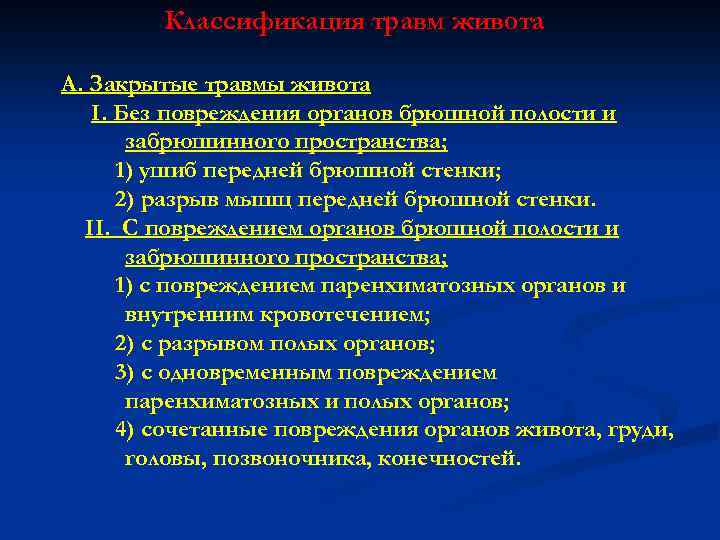 Классификация травм живота

А. Закрытые травмы живота

I. Без повреждения органов брюшной полости и забрюшинного пространства;

1) ушиб передней брюшной стенки;

2) разрыв мышц передней брюшной стенки.

II. С повреждением органов брюшной полости и забрюшинного пространства;

1) с повреждением паренхиматозных органов и внутренним кровотечением;

2) с разрывом полых органов;

3) с одновременным повреждением паренхиматозных и полых органов;

4) сочетанные повреждения органов живота, груди, головы, позвоночника, конечностей.